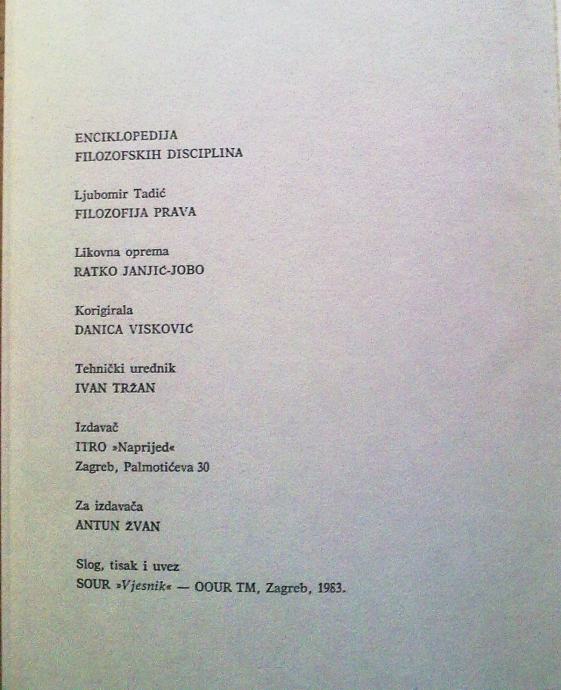 ENCIKLOPEDIJA
FILOZOFSKIH DISCIPLINA

Ljubomir Tadić
FILOZOFIJA PRAVA

Likovna oprema
RATKO JANJIĆ-JOBO

Korigirala
DANICA VISKOVIĆ

Tehnički urednik
IVAN TRŽAN

Izdavač
ITRO »Naprijed«
Zagreb, Palmotićeva 30

Za izdavača
ANTUN ŽVAN

Slog, tisak i uvez
SOUR »Vjesnik« — OOUR TM, Zagreb, 1983.